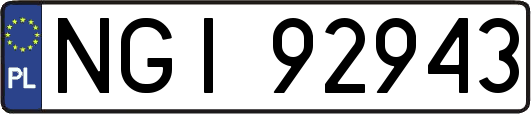 PL

NGI 92943